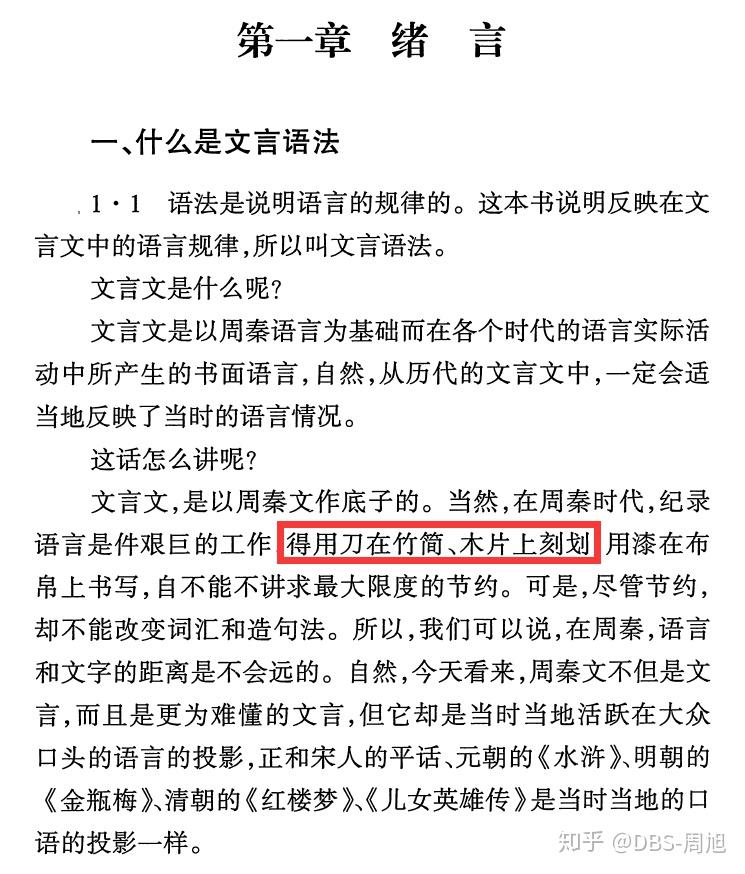 第一章　绪　言

一、什么是文言语法

1·1　语法是说明语言的规律的。这本书说明反映在文言文中的语言规律,所以叫文言语法。

文言文是什么呢?

文言文是以周秦语言为基础而在各个时代的语言实际活动中所产生的书面语言,自然,从历代的文言文中,一定会适当地反映了当时的语言情况。

这话怎么讲呢?

文言文,是以周秦文作底子的。当然,在周秦时代,纪录语言是件艰巨的工作 得用刀在竹简、木片上刻划 用漆在布帛上书写,自不能不讲求最大限度的节约。可是,尽管节约,却不能改变词汇和造句法。所以,我们可以说,在周秦,语言和文字的距离是不会远的。自然,今天看来,周秦文不但是文言,而且是更为难懂的文言,但它却是当时当地活跃在大众口头的语言的投影,正和宋人的平话、元朝的《水浒》、明朝的《金瓶梅》、清朝的《红楼梦》、《儿女英雄传》是当时当地的口语的投影一样。

知乎 @DBS-周旭